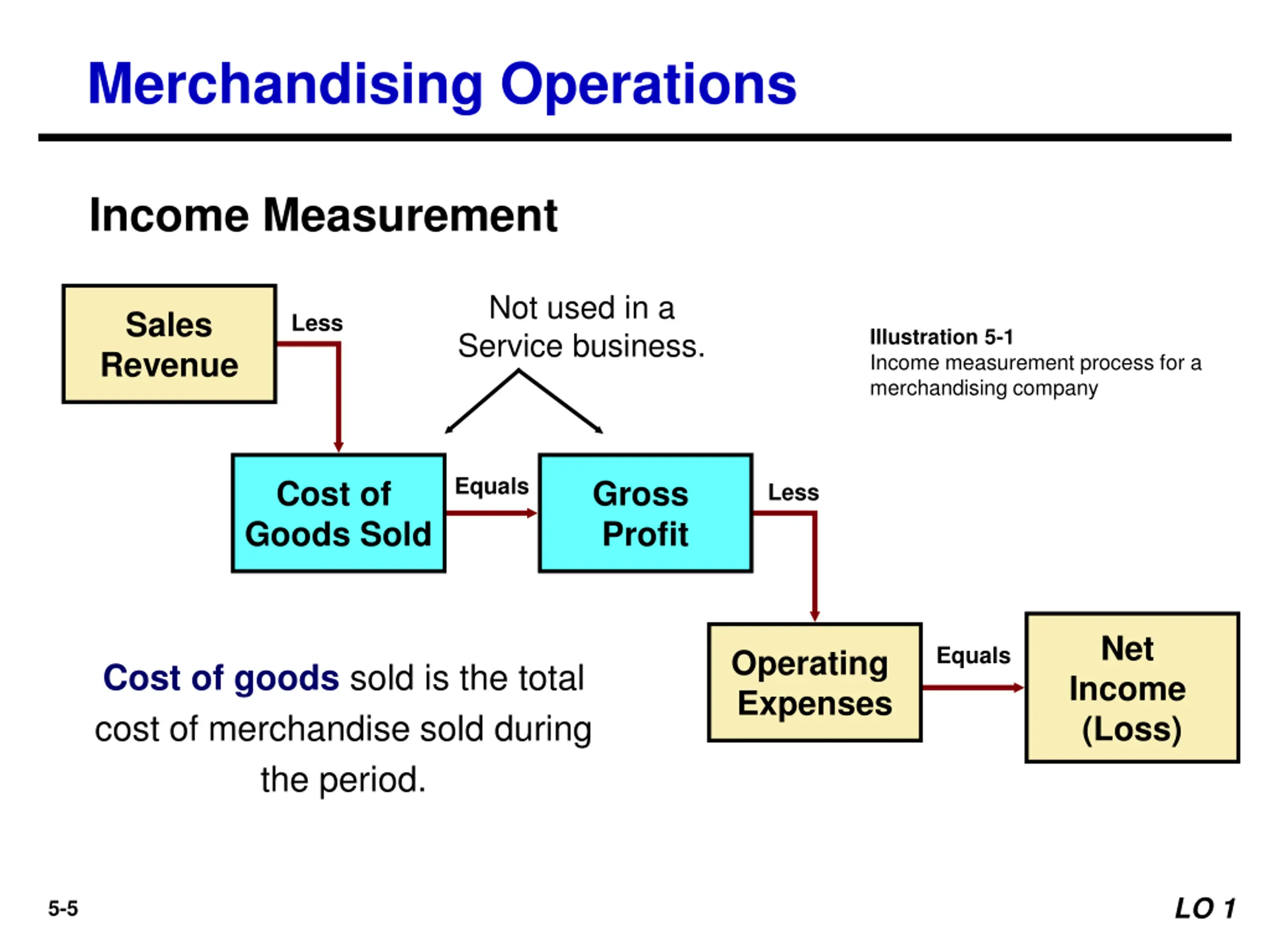 Merchandising Operations

Income Measurement

Sales Revenue

Less

Not used in a Service business.

Illustration 5-1
Income measurement process for a merchandising company

Cost of Goods Sold

Equals

Gross Profit

Less

Operating Expenses

Equals

Net Income (Loss)

Cost of goods sold is the total cost of merchandise sold during the period.

5-5

LO 1